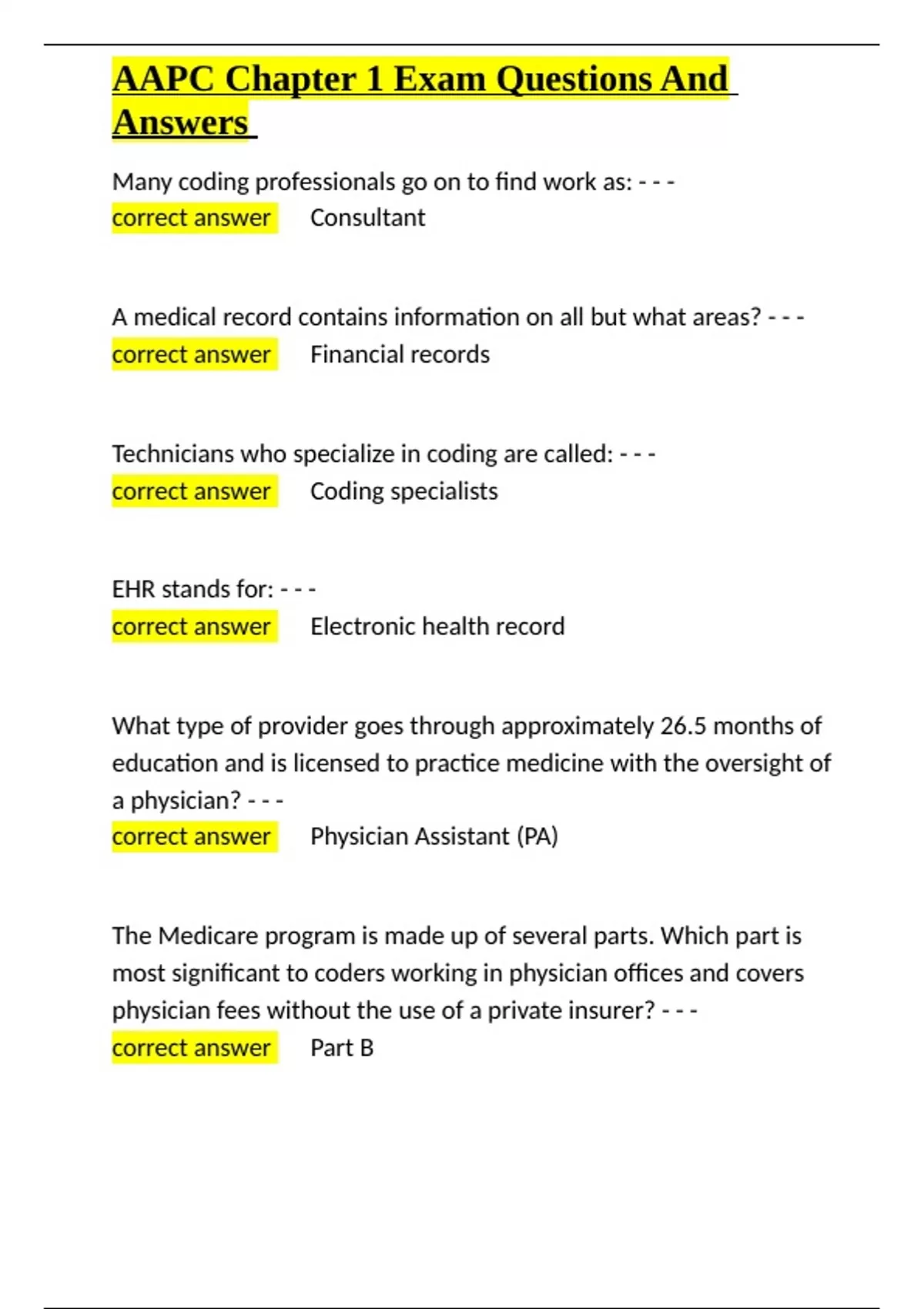 AAPC Chapter 1 Exam Questions And Answers

Many coding professionals go on to find work as: - - -
correct answer Consultant

A medical record contains information on all but what areas? - - -
correct answer Financial records

Technicians who specialize in coding are called: - - -
correct answer Coding specialists

EHR stands for: - - -
correct answer Electronic health record

What type of provider goes through approximately 26.5 months of education and is licensed to practice medicine with the oversight of a physician? - - -
correct answer Physician Assistant (PA)

The Medicare program is made up of several parts. Which part is most significant to coders working in physician offices and covers physician fees without the use of a private insurer? - - -
correct answer Part B